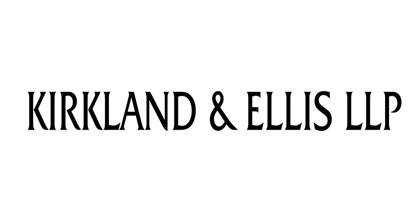 KIRKLAND & ELLIS LLP